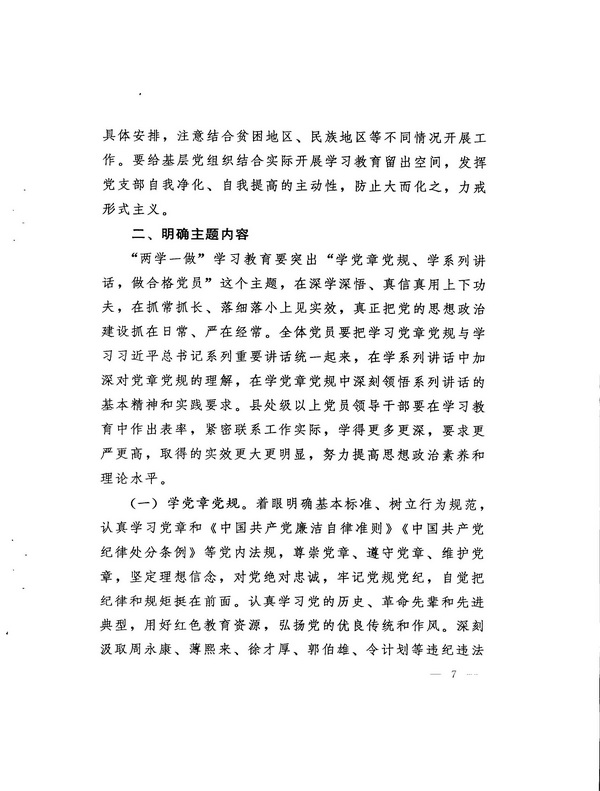 具体安排，注意结合贫困地区、民族地区等不同情况开展工作。要给基层党组织结合实际开展学习教育留出空间，发挥党支部自我净化、自我提高的主动性，防止大而化之，力戒形式主义。

二、明确主题内容

“两学一做”学习教育要突出“学党章党规、学系列讲话，做合格党员”这个主题，在深学深悟、真信真用上下功夫，在抓常抓长、落细落小上见实效，真正把党的思想政治建设抓在日常、严在经常。全体党员要把学习党章党规与学习习近平总书记系列重要讲话统一起来，在学系列讲话中加深对党章党规的理解，在学党章党规中深刻领悟系列讲话的基本精神和实践要求。县处级以上党员领导干部要在学习教育中作出表率，紧密联系工作实际，学得更多更深，要求更严更高，取得的实效更大更明显，努力提高思想政治素养和理论水平。

（一）学党章党规。着眼明确基本标准、树立行为规范，认真学习党章和《中国共产党廉洁自律准则》《中国共产党纪律处分条例》等党内法规，尊崇党章、遵守党章、维护党章，坚定理想信念，对党绝对忠诚，牢记党规党纪，自觉把纪律和规矩挺在前面。认真学习党的历史、革命先辈和先进典型，用好红色教育资源，弘扬党的优良传统和作风。深刻汲取周永康、薄熙来、徐才厚、郭伯雄、令计划等违纪违法

— 7 —